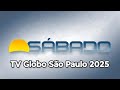 SÁBADO

TV Globo São Paulo 2025